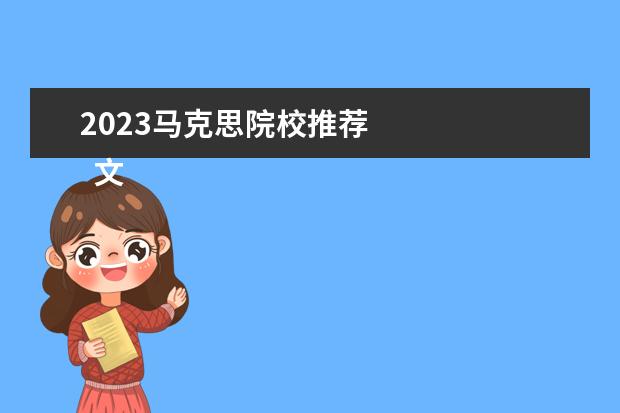 2023马克思院校推荐

文